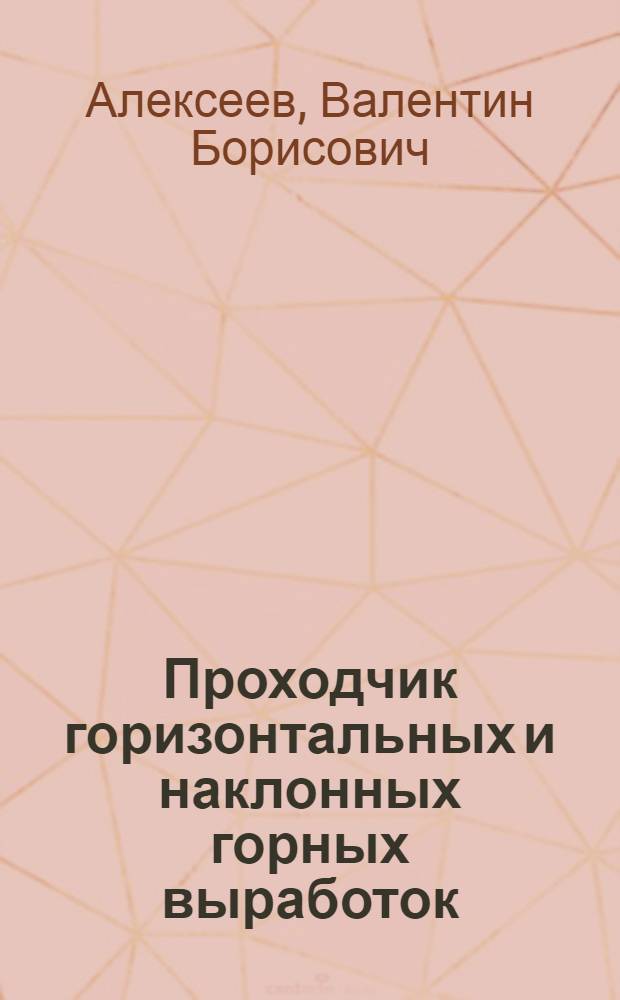 Алексеев, Валентин Борисович

Проходчик горизонтальных и наклонных горных выработок